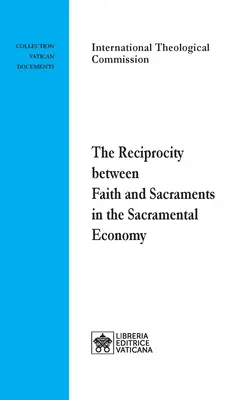 COLLECTION
VATICAN
DOCUMENTS

International Theological Commission

The Reciprocity between Faith and Sacraments in the Sacramental Economy

LIBRERIA
EDITRICE
VATICANA